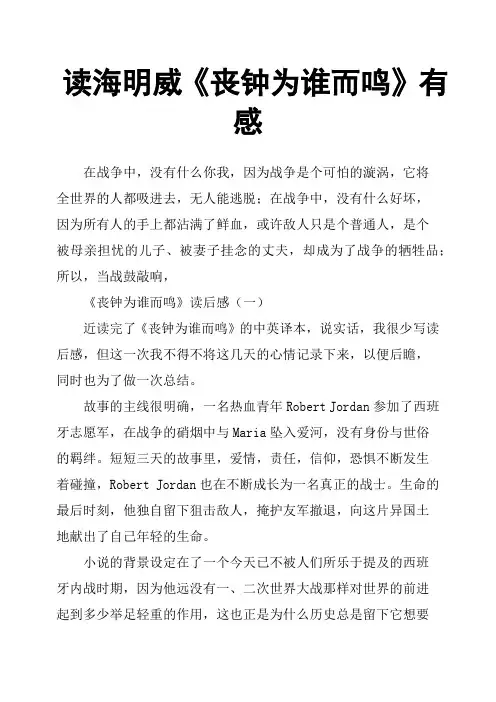 读海明威《丧钟为谁而鸣》有感

在战争中，没有什么你我，因为战争是个可怕的漩涡，它将全世界的人都吸进去，无人能逃脱；在战争中，没有什么好坏，因为所有人的手上都沾满了鲜血，或许敌人只是个普通人，是个被母亲担忧的儿子、被妻子挂念的丈夫，却成为了战争的牺牲品；所以，当战鼓敲响，

《丧钟为谁而鸣》读后感（一）

近读完了《丧钟为谁而鸣》的中英译本，说实话，我很少写读后感，但这一次我不得不将这几天的心情记录下来，以便后瞻，同时也为了做一次总结。

故事的主线很明确，一名热血青年 Robert Jordan 参加了西班牙志愿军，在战争的硝烟中与 Maria 坠入爱河，没有身份与世俗的羁绊。短短三天的故事里，爱情，责任，信仰，恐惧不断发生着碰撞，Robert Jordan 也在不断成长为一名真正的战士。生命的最后时刻，他独自留下狙击敌人，掩护友军撤退，向这片异国土地献出了自己年轻的生命。

小说的背景设定在了一个今天已不被人们所乐于提及的西班牙内战时期，因为他远没有一、二次世界大战那样对世界的前进起到多少举足轻重的作用，这也正是为什么历史总是留下它想要